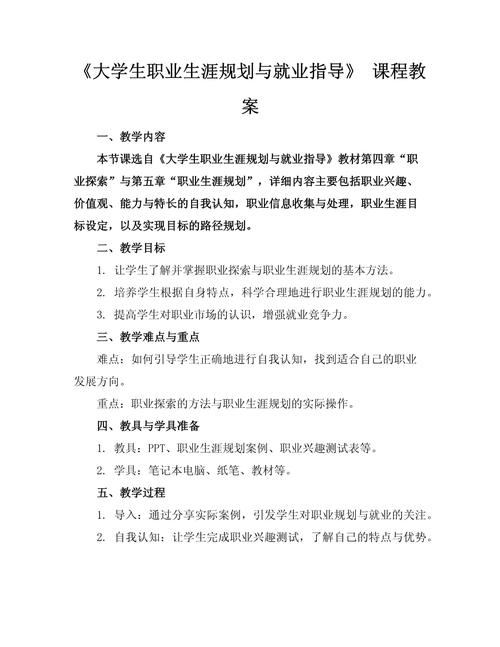 《大学生职业生涯规划与就业指导》 课程教案

一、教学内容

本节课选自《大学生职业生涯规划与就业指导》教材第四章“职业探索”与第五章“职业生涯规划”，详细内容主要包括职业兴趣、价值观、能力与特长的自我认知，职业信息收集与处理，职业生涯目标设定，以及实现目标的路径规划。

二、教学目标

1. 让学生了解并掌握职业探索与职业生涯规划的基本方法。

2. 培养学生根据自身特点，科学合理地进行职业生涯规划的能力。

3. 提高学生对职业市场的认识，增强就业竞争力。

三、教学难点与重点

难点：如何引导学生正确地进行自我认知，找到适合自己的职业发展方向。

重点：职业探索的方法与职业生涯规划的实际操作。

四、教具与学具准备

1. 教具：PPT、职业生涯规划案例、职业兴趣测试表等。

2. 学具：笔记本电脑、纸笔、教材等。

五、教学过程

1. 导入：通过分享实际案例，引发学生对职业规划与就业的关注。

2. 自我认知：让学生完成职业兴趣测试，了解自己的特点与优势。